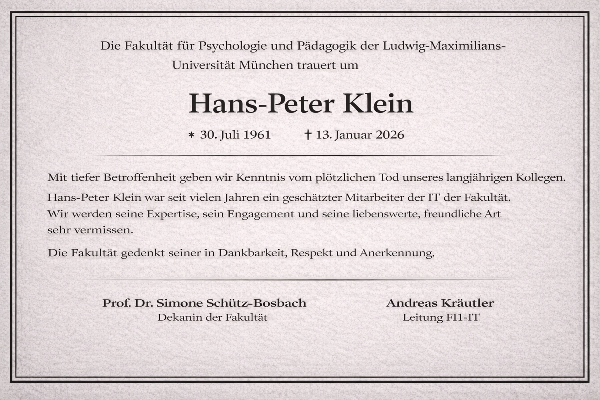 Die Fakultät für Psychologie und Pädagogik der Ludwig-Maximilians-Universität München trauert um

Hans-Peter Klein

* 30. Juli 1961 † 13. Januar 2026

Mit tiefer Betroffenheit geben wir Kenntnis vom plötzlichen Tod unseres langjährigen Kollegen. Hans-Peter Klein war seit vielen Jahren ein geschätzter Mitarbeiter der IT der Fakultät. Wir werden seine Expertise, sein Engagement und seine liebenswerte, freundliche Art sehr vermissen.

Die Fakultät gedenkt seiner in Dankbarkeit, Respekt und Anerkennung.

Prof. Dr. Simone Schütz-Bosbach
Dekanin der Fakultät

Andreas Kräutler
Leitung F11-IT